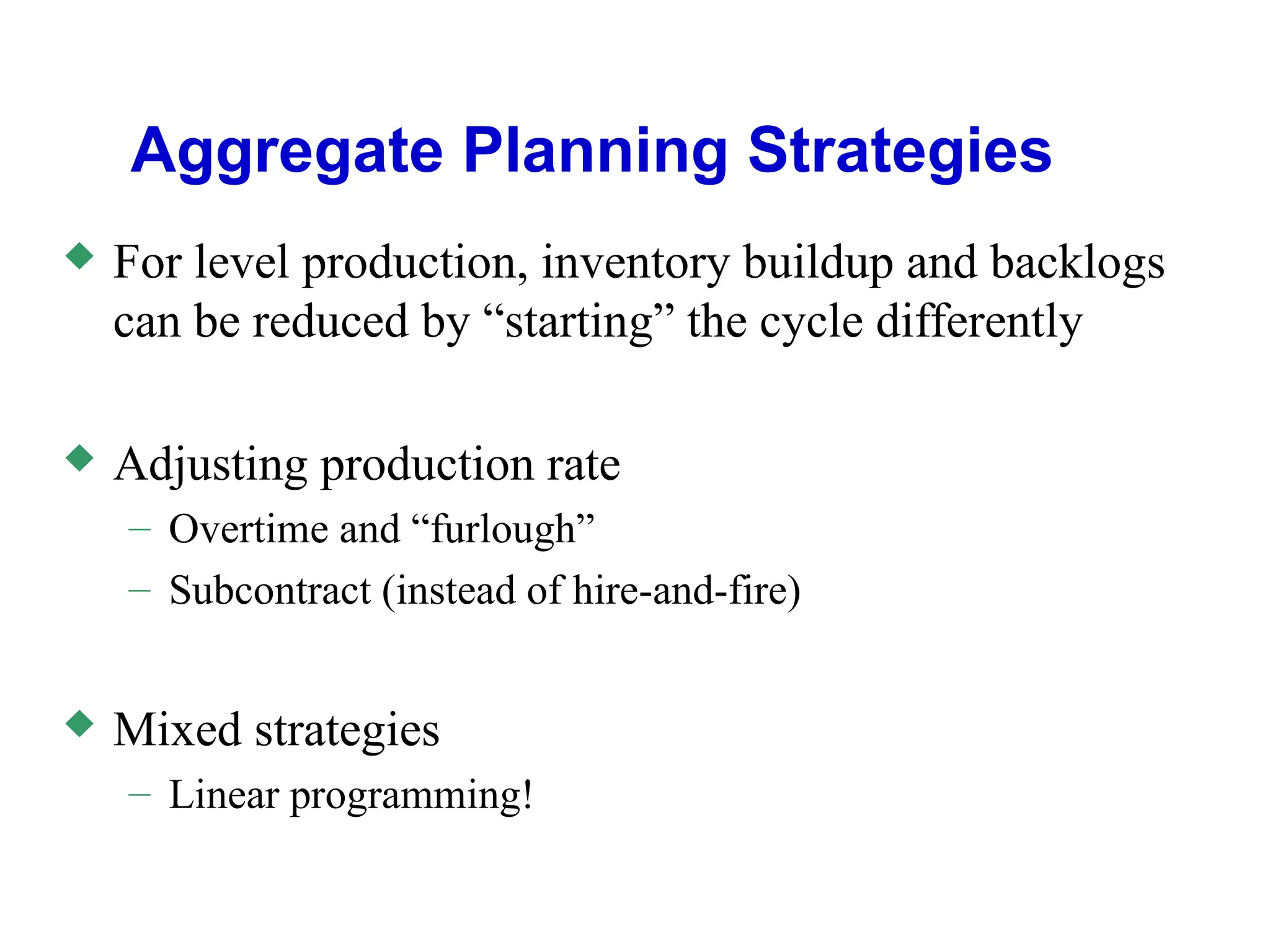 Aggregate Planning Strategies

◆ For level production, inventory buildup and backlogs can be reduced by “starting” the cycle differently

◆ Adjusting production rate
– Overtime and “furlough”
– Subcontract (instead of hire-and-fire)

◆ Mixed strategies
– Linear programming!